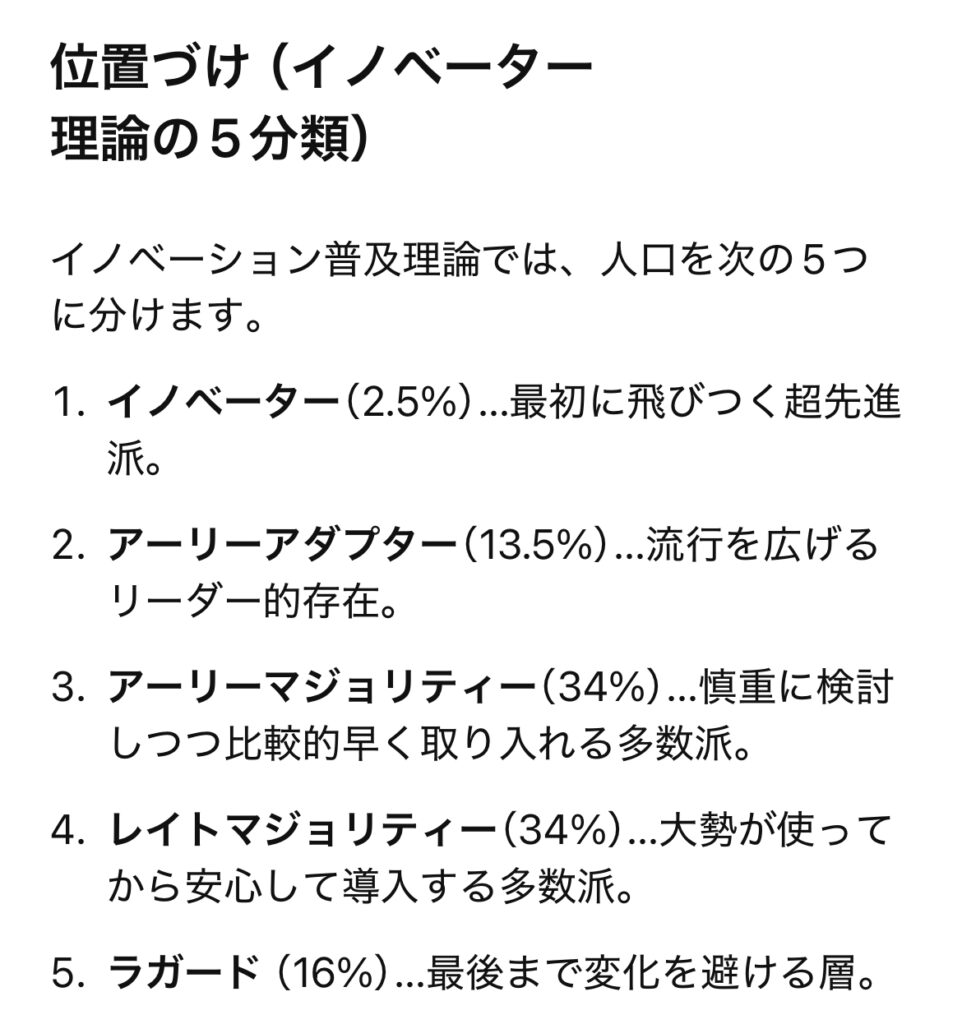 位置づけ（イノベーター理論の５分類）

イノベーション普及理論では、人口を次の５つに分けます。

1. イノベーター（2.5%）…最初に飛びつく超先進派。

2. アーリーアダプター（13.5%）…流行を広げるリーダー的存在。

3. アーリーマジョリティー（34%）…慎重に検討しつつ比較的早く取り入れる多数派。

4. レイトマジョリティー（34%）…大勢が使ってから安心して導入する多数派。

5. ラガード（16%）…最後まで変化を避ける層。